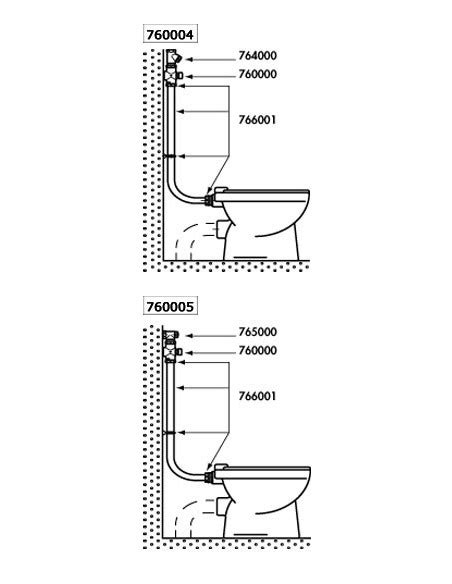 760004

764000
760000
766001

760005

765000
760000
766001